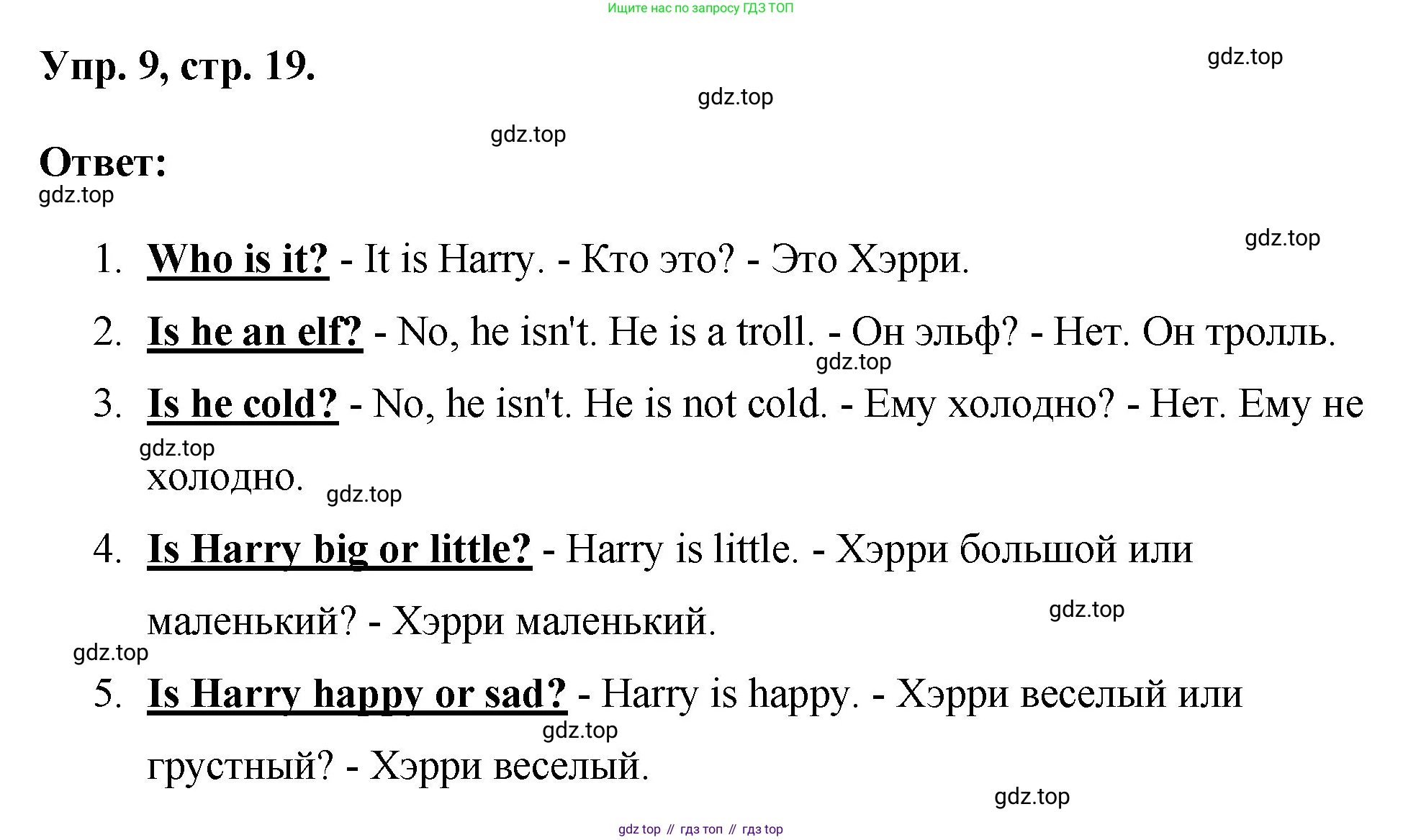 Ищите нас по запросу ГДЗ ТОП

Упр. 9, стр. 19.

Ответ:

1. Who is it? - It is Harry. - Кто это? - Это Хэрри.
2. Is he an elf? - No, he isn't. He is a troll. - Он эльф? - Нет. Он тролль.
3. Is he cold? - No, he isn't. He is not cold. - Ему холодно? - Нет. Ему не холодно.
4. Is Harry big or little? - Harry is little. - Хэрри большой или маленький? - Хэрри маленький.
5. Is Harry happy or sad? - Harry is happy. - Хэрри веселый или грустный? - Хэрри веселый.

gdz top // гдз топ // гдз top

gdz.top